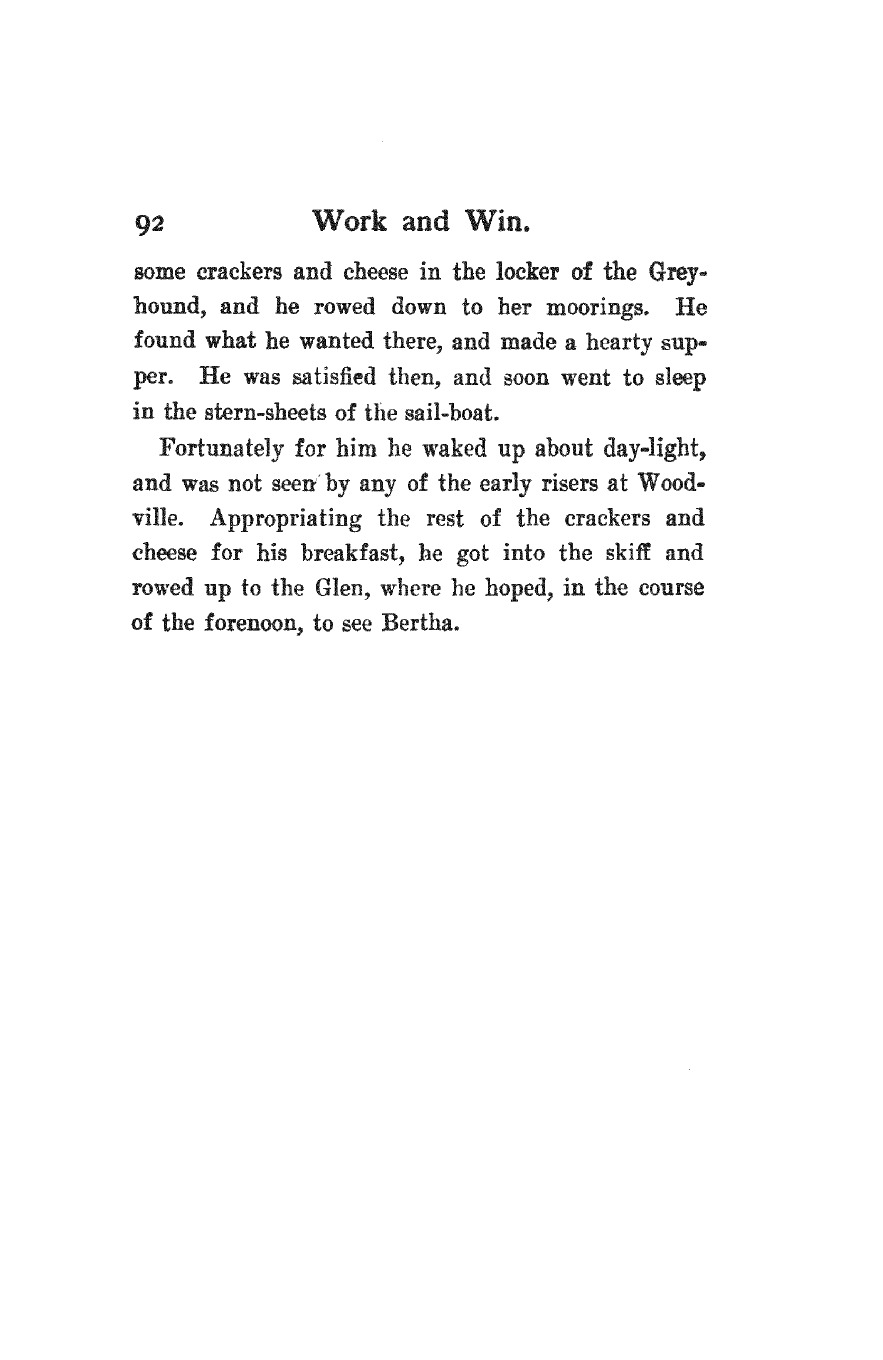 92 Work and Win.

some crackers and cheese in the locker of the Greyhound, and he rowed down to her moorings. He found what he wanted there, and made a hearty supper. He was satisfied then, and soon went to sleep in the stern-sheets of the sail-boat.

Fortunately for him he waked up about day-light, and was not seen by any of the early risers at Woodville. Appropriating the rest of the crackers and cheese for his breakfast, he got into the skiff and rowed up to the Glen, where he hoped, in the course of the forenoon, to see Bertha.